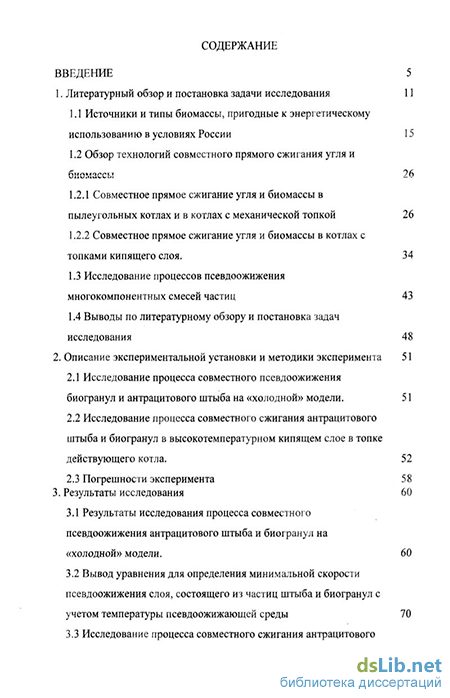 СОДЕРЖАНИЕ

ВВЕДЕНИЕ 5

1. Литературный обзор и постановка задачи исследования 11

1.1 Источники и типы биомассы, пригодные к энергетическому использованию в условиях России 15

1.2 Обзор технологий совместного прямого сжигания угля и биомассы 26

1.2.1 Совместное прямое сжигание угля и биомассы в пылеугольных котлах и в котлах с механической топкой 26

1.2.2 Совместное прямое сжигание угля и биомассы в котлах с топками кипящего слоя. 34

1.3 Исследование процессов псевдоожижения многокомпонентных смесей частиц 43

1.4 Выводы по литературному обзору и постановка задач исследования 48

2. Описание экспериментальной установки и методики эксперимента 51

2.1 Исследование процесса совместного псевдоожижения биогранул и антрацитового штыба на «холодной» модели. 51

2.2 Исследование процесса совместного сжигания антрацитового штыба и биогранул в высокотемпературном кипящем слое в топке действующего котла. 52

2.3 Погрешности эксперимента 58

3. Результаты исследования 60

3.1 Результаты исследования процесса совместного псевдоожижения антрацитового штыба и биогранул на «холодной» модели. 60

3.2 Вывод уравнения для определения минимальной скорости псевдоожижения слоя, состоящего из частиц штыба и биогранул с учетом температуры псевдоожижающей среды 70

3.3 Исследование процесса совместного сжигания антрацитового

dsLib.net
библиотека диссертаций